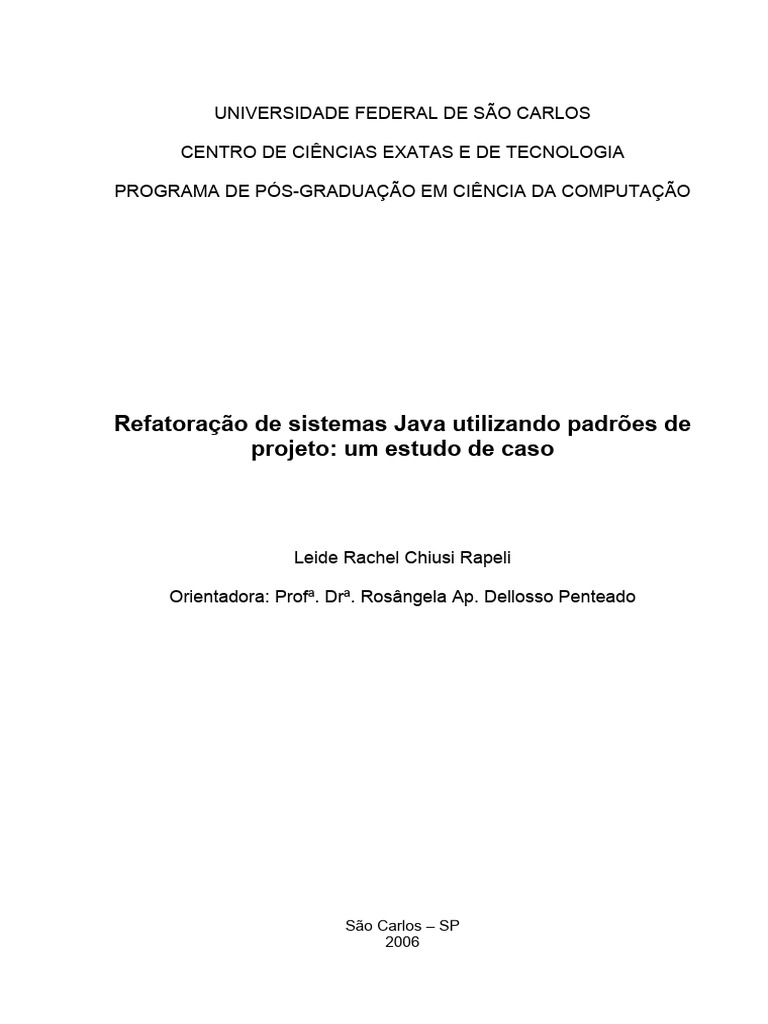 UNIVERSIDADE FEDERAL DE SÃO CARLOS

CENTRO DE CIÊNCIAS EXATAS E DE TECNOLOGIA

PROGRAMA DE PÓS-GRADUAÇÃO EM CIÊNCIA DA COMPUTAÇÃO

Refatoração de sistemas Java utilizando padrões de projeto: um estudo de caso

Leide Rachel Chiusi Rapeli

Orientadora: Profª. Drª. Rosângela Ap. Dellosso Penteado

São Carlos – SP
2006